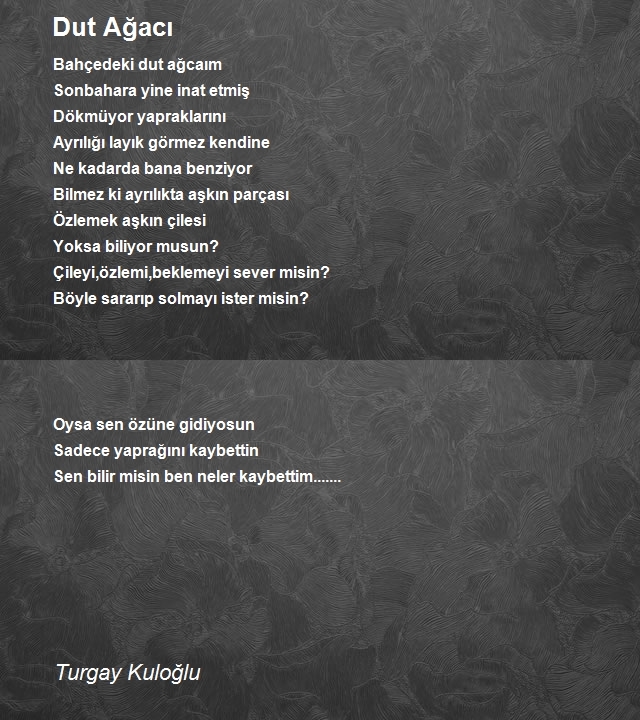 Dut Ağacı

Bahçedeki dut ağcaım
Sonbahara yine inat etmiş
Dökmüyor yapraklarını
Ayrılığı layık görmez kendine
Ne kadarda bana benziyor
Bilmez ki ayrılıkta aşkın parçası
Özlemek aşkın çilesi
Yoksa biliyor musun?
Çileyi,özlemi,beklemeyi sever misin?
Böyle sararıp solmayı ister misin?

Oysa sen özüne gidiyosun
Sadece yaprağını kaybettin
Sen bilir misin ben neler kaybettim.......

Turgay Kuloğlu